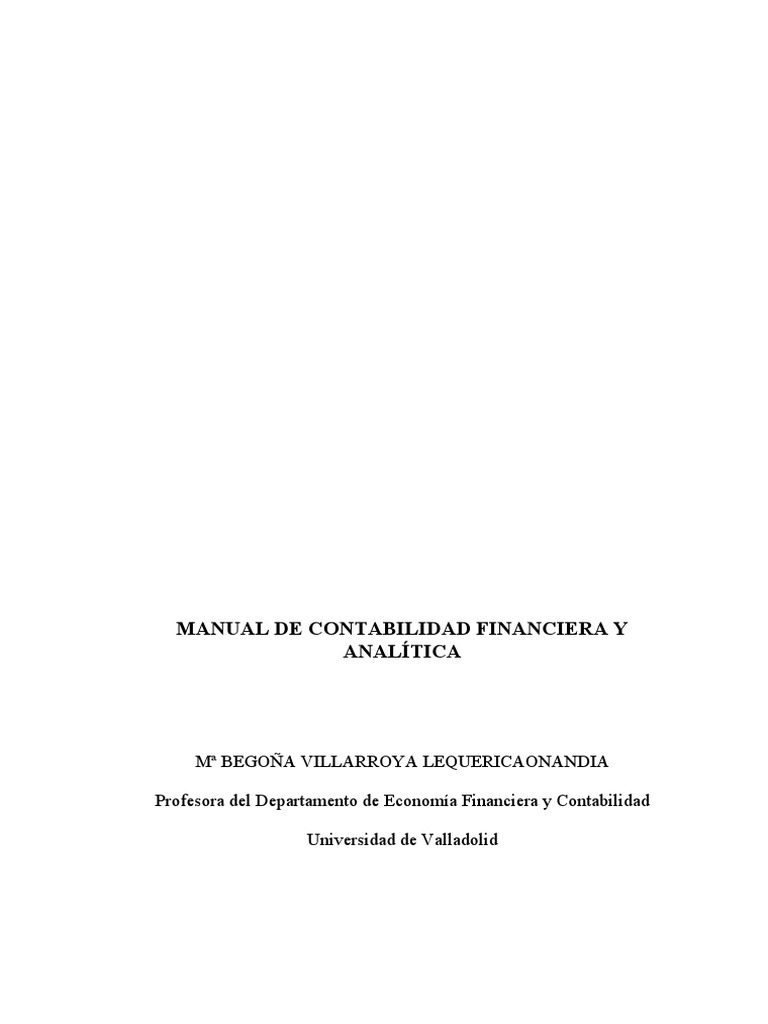 MANUAL DE CONTABILIDAD FINANCIERA Y ANALÍTICA

Mª BEGOÑA VILLARROYA LEQUERICAONANDIA

Profesora del Departamento de Economía Financiera y Contabilidad

Universidad de Valladolid